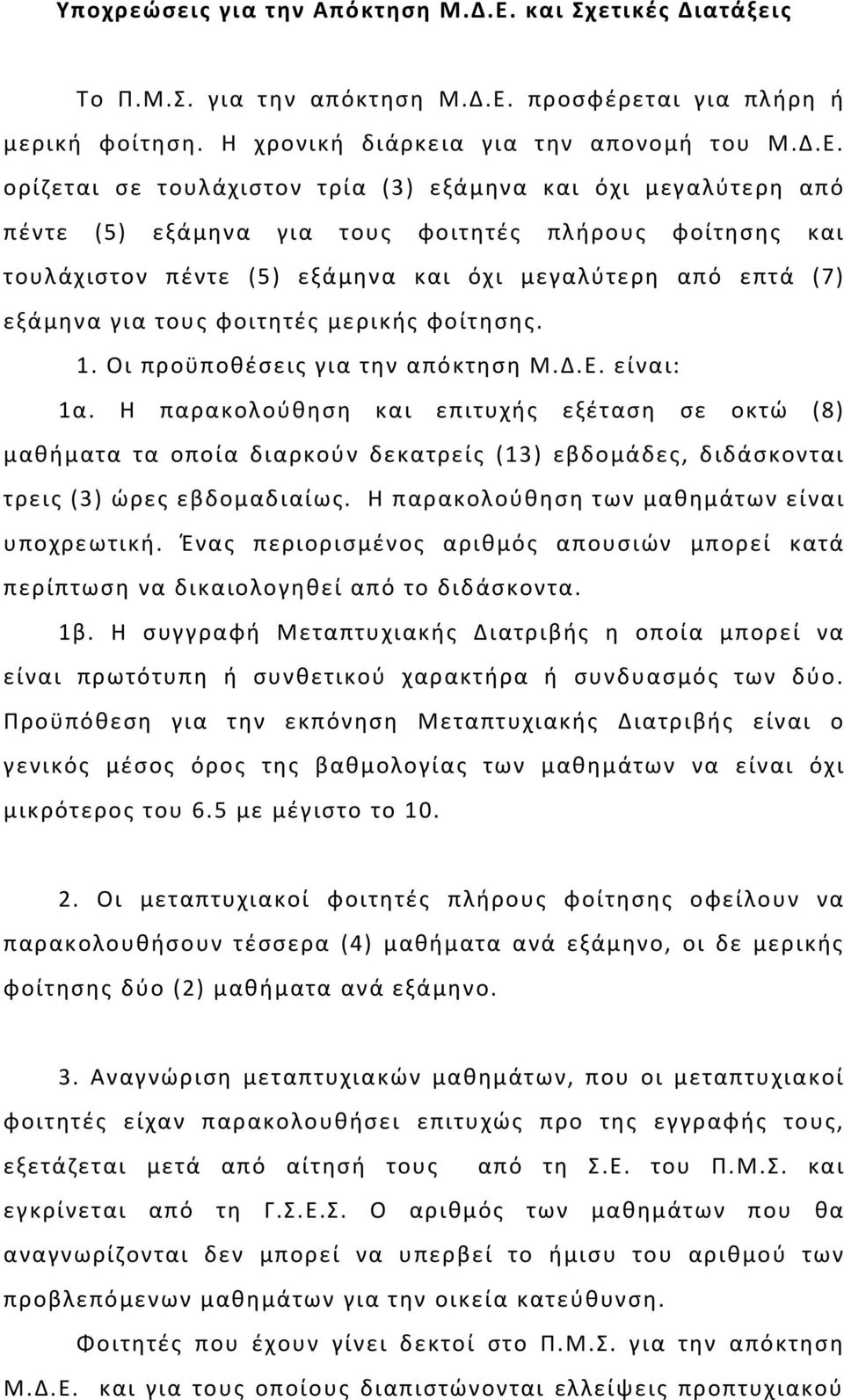 Υποχρεώσεις για την Απόκτηση Μ.Δ.Ε. και Σχετικές Διατάξεις

Το Π.Μ.Σ. για την απόκτηση Μ.Δ.Ε. προσφέρεται για πλήρη ή μερική φοίτηση. Η χρονική διάρκεια για την απονομή του Μ.Δ.Ε. ορίζεται σε τουλάχιστον τρία (3) εξάμηνα και όχι μεγαλύτερη από πέντε (5) εξάμηνα για τους φοιτητές πλήρους φοίτησης και τουλάχιστον πέντε (5) εξάμηνα και όχι μεγαλύτερη από επτά (7) εξάμηνα για τους φοιτητές μερικής φοίτησης.

1. Οι προϋποθέσεις για την απόκτηση Μ.Δ.Ε. είναι:

1α. Η παρακολούθηση και επιτυχής εξέταση σε οκτώ (8) μαθήματα τα οποία διαρκούν δεκατρείς (13) εβδομάδες, διδάσκονται τρεις (3) ώρες εβδομαδιαίως. Η παρακολούθηση των μαθημάτων είναι υποχρεωτική. Ένας περιορισμένος αριθμός απουσιών μπορεί κατά περίπτωση να δικαιολογηθεί από το διδάσκοντα.

1β. Η συγγραφή Μεταπτυχιακής Διατριβής η οποία μπορεί να είναι πρωτότυπη ή συνθετικού χαρακτήρα ή συνδυασμός των δύο. Προϋπόθεση για την εκπόνηση Μεταπτυχιακής Διατριβής είναι ο γενικός μέσος όρος της βαθμολογίας των μαθημάτων να είναι όχι μικρότερος του 6.5 με μέγιστο το 10.

2. Οι μεταπτυχιακοί φοιτητές πλήρους φοίτησης οφείλουν να παρακολουθήσουν τέσσερα (4) μαθήματα ανά εξάμηνο, οι δε μερικής φοίτησης δύο (2) μαθήματα ανά εξάμηνο.

3. Αναγνώριση μεταπτυχιακών μαθημάτων, που οι μεταπτυχιακοί φοιτητές είχαν παρακολουθήσει επιτυχώς προ της εγγραφής τους, εξετάζεται μετά από αίτησή τους από τη Σ.Ε. του Π.Μ.Σ. και εγκρίνεται από τη Γ.Σ.Ε.Σ. Ο αριθμός των μαθημάτων που θα αναγνωρίζονται δεν μπορεί να υπερβεί το ήμισυ του αριθμού των προβλεπόμενων μαθημάτων για την οικεία κατεύθυνση.

Φοιτητές που έχουν γίνει δεκτοί στο Π.Μ.Σ. για την απόκτηση Μ.Δ.Ε. και για τους οποίους διαπιστώνονται ελλείψεις προπτυχιακού